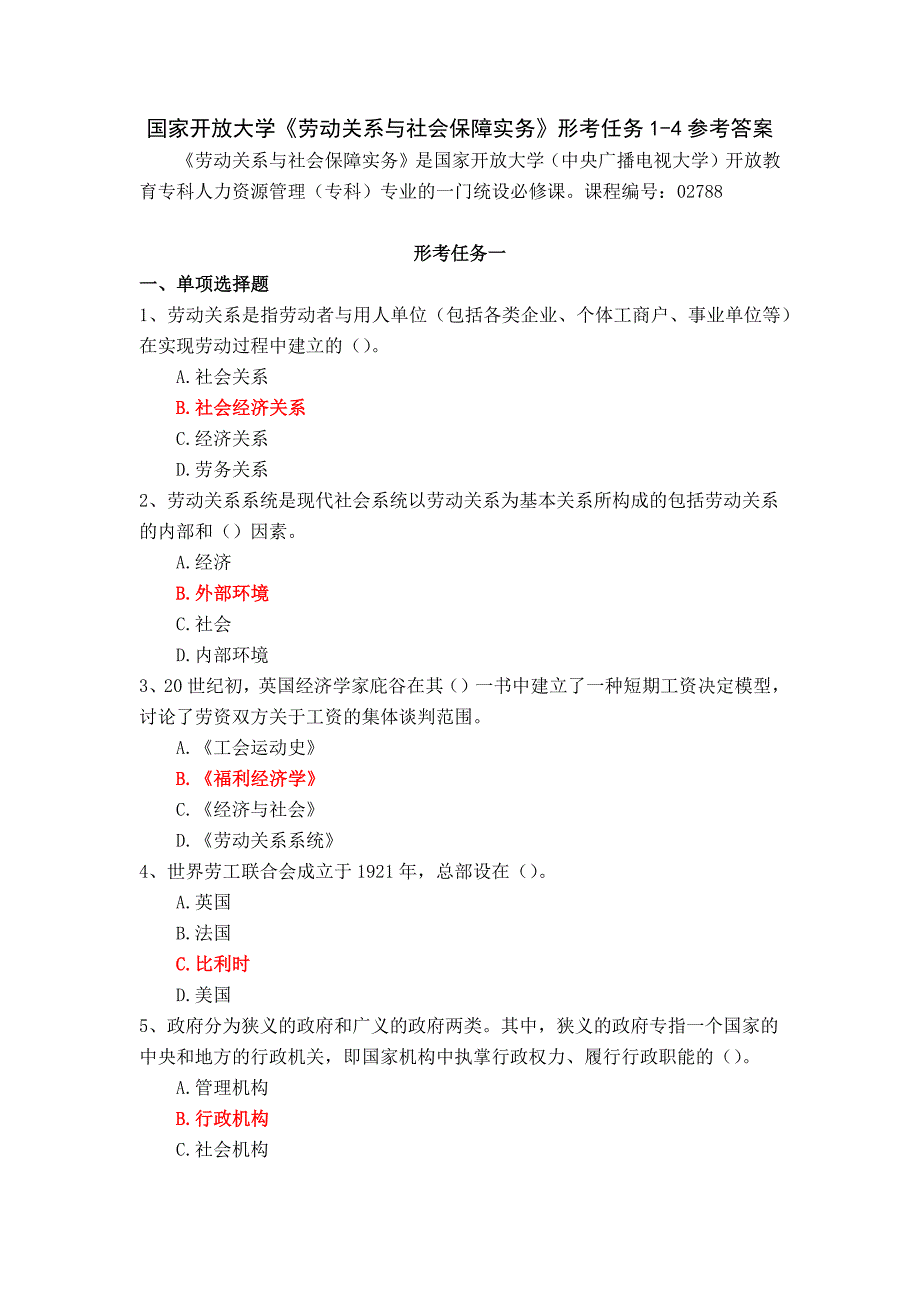 国家开放大学《劳动关系与社会保障实务》形考任务 1-4 参考答案

《劳动关系与社会保障实务》是国家开放大学（中央广播电视大学）开放教育专科人力资源管理（专科）专业的一门统设必修课。课程编号：02788

形考任务一

一、单项选择题

1、劳动关系是指劳动者与用人单位（包括各类企业、个体工商户、事业单位等）在实现劳动过程中建立的（）。

A.社会关系

B.社会经济关系

C.经济关系

D.劳务关系

2、劳动关系系统是现代社会系统以劳动关系为基本关系所构成的包括劳动关系的内部和（）因素。

A.经济

B.外部环境

C.社会

D.内部环境

3、20 世纪初，英国经济学家庇谷在其（）一书中建立了一种短期工资决定模型，讨论了劳资双方关于工资的集体谈判范围。

A.《工会运动史》

B.《福利经济学》

C.《经济与社会》

D.《劳动关系系统》

4、世界劳工联合会成立于 1921 年，总部设在（）。

A.英国

B.法国

C.比利时

D.美国

5、政府分为狭义的政府和广义的政府两类。其中，狭义的政府专指一个国家的中央和地方的行政机关，即国家机构中执掌行政权力、履行行政职能的（）。

A.管理机构

B.行政机构

C.社会机构